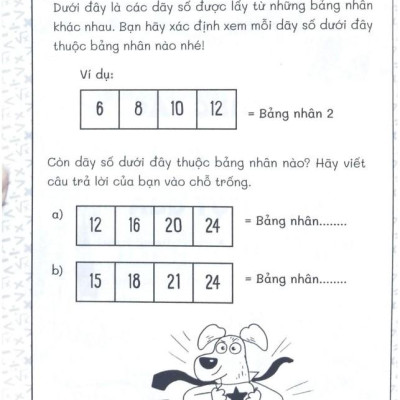 Dưới đây là các dãy số được lấy từ những bảng nhân khác nhau. Bạn hãy xác định xem mỗi dãy số dưới đây thuộc bảng nhân nào nhé!

Ví dụ:

| 6 | 8 | 10 | 12 |
|---|---|---|---|

= Bảng nhân 2

Còn dãy số dưới đây thuộc bảng nhân nào? Hãy viết câu trả lời của bạn vào chỗ trống.

a)

| 12 | 16 | 20 | 24 |
|---|---|---|---|

= Bảng nhân........

b)

| 15 | 18 | 21 | 24 |
|---|---|---|---|

= Bảng nhân........